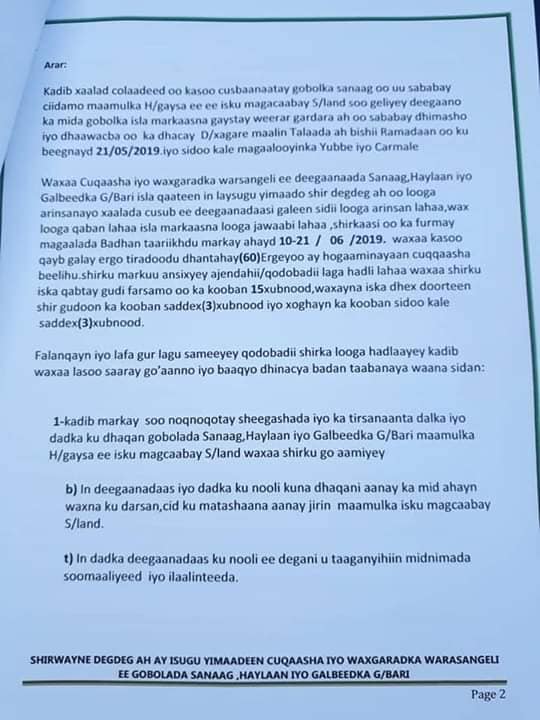 Arar:

Kadib xaalad colaadeed oo kasoo cusbaanaatay gobolka sanaag oo uu sababay ciidamo maamulka H/gaysa ee ee isku magacaabay S/land soo geliyey deegaano ka mida gobolka isla markaasna gaystay weerar gardara ah oo sababay dhimasho iyo dhaawacba oo ka dhacay D/xagare maalin Talaada ah bishii Ramadaan oo ku beegnayd 21/05/2019.iyo sidoo kale magaalooyinka Yubbe iyo Carmale

Waxaa Cuqaasha iyo waxgaradka warsangeli ee deegaanaada Sanaag,Haylaan iyo Galbeedka G/Bari isla qaateen in laysugu yimaado shir degdeg ah oo looga arinsanayo xaalada cusub ee deegaanadaasi galeen sidii looga arinsan lahaa,wax looga qaban lahaa isla markaasna looga jawaabi lahaa ,shirkaasi oo ka furmay magaalada Badhan taariikhdu markay ahayd 10-21 / 06 /2019. waxaa kasoo qayb galay ergo tiradoodu dhantahay(60)Ergeyoo ay hogaaminayaan cuqqaasha beelihu.shirku markuu ansixyey ajendahii/qodobadii laga hadli lahaa waxaa shirku iska qabtay gudi farsamo oo ka kooban 15xubnood,waxayna iska dhex doorteen shir gudoon ka kooban saddex(3)xubnood iyo xoghayn ka kooban sidoo kale saddex(3)xubnood.

Falanqayn iyo lafa gur lagu sameeyey qodobadii shirka looga hadlaayey kadib waxaa lasoo saaray go'aanno iyo baaqyo dhinacya badan taabanaya waana sidan:

1-kadib markay soo noqnoqotay sheegashada iyo ka tirsanaanta dalka iyo dadka ku dhaqan gobolada Sanaag,Haylaan iyo Galbeedka G/Bari maamulka H/gaysa ee isku magcaabay S/land waxaa shirku go aamiyey

b) In deegaanadaas iyo dadka ku nooli kuna dhaqani aanay ka mid ahayn waxna ku darsan,cid ku matashaana aanay jirin maamulka isku magcaabay S/land.

t) In dadka deegaanadaas ku nooli ee degani u taaganyihiin midnimada soomaaliyeed iyo ilaalinteeda.

SHIRWAYNE DEGDEG AH AY ISUGU YIMAADEEN CUQAASHA IYO WAXGARADKA WARASANGELI EE GOBOLADA SANAAG ,HAYLAAN IYO GALBEEDKA G/BARI

Page 2